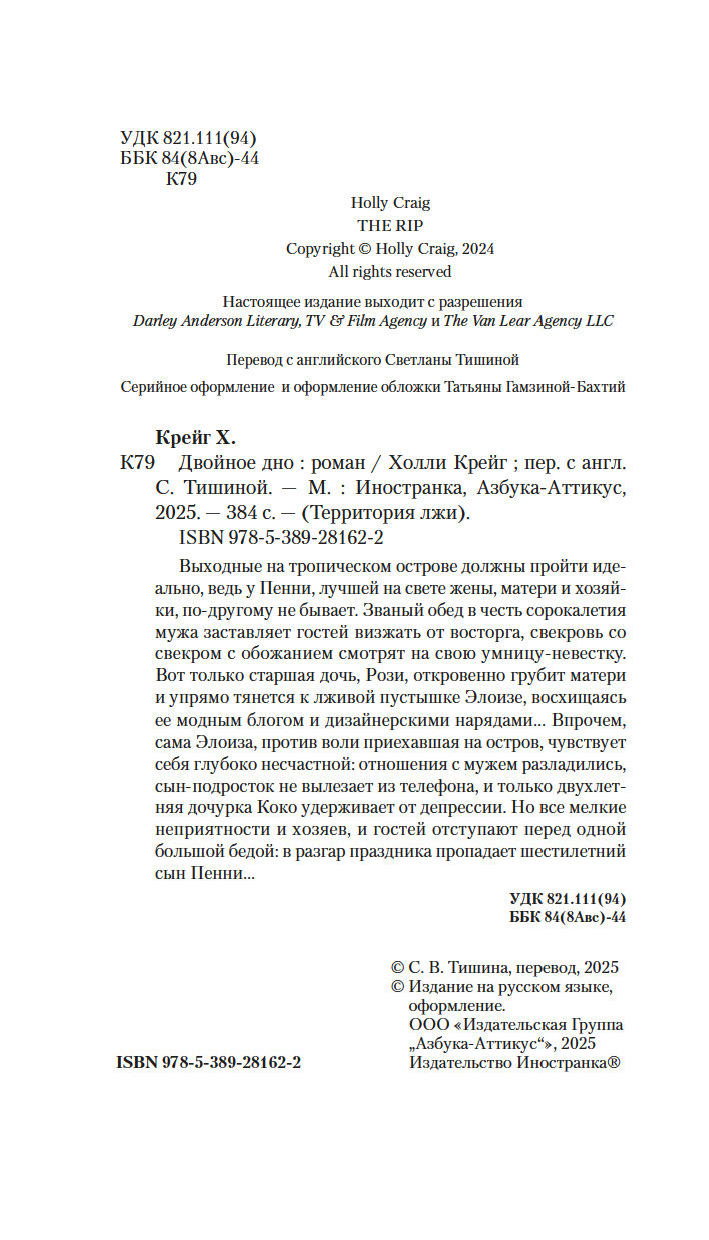 УДК 821.111(94)
ББК 84(8Авс)-44
К79

Holly Craig
THE RIP
Copyright © Holly Craig, 2024
All rights reserved

Настоящее издание выходит с разрешения
Darley Anderson Literary, TV & Film Agency и The Van Lear Agency LLC

Перевод с английского Светланы Тишиной

Серийное оформление и оформление обложки Татьяны Гамзиной-Бахтий

Крейг Х.
К79 Двойное дно : роман / Холли Крейг ; пер. с англ. С. Тишиной. — М. : Иностранка, Азбука-Аттикус, 2025. — 384 с. — (Территория лжи).
ISBN 978-5-389-28162-2

Выходные на тропическом острове должны пройти идеально, ведь у Пенни, лучшей на свете жены, матери и хозяйки, по-другому не бывает. Званый обед в честь сорокалетия мужа заставляет гостей визжать от восторга, свекровь со свекром с обожанием смотрят на свою умницу-невестку. Вот только старшая дочь, Рози, откровенно грубит матери и упрямо тянется к лживой пустышке Элоизе, восхищаясь ее модным блогом и дизайнерскими нарядами... Впрочем, сама Элоиза, против воли приехавшая на остров, чувствует себя глубоко несчастной: отношения с мужем разладились, сын-подросток не вылезает из телефона, и только двухлетняя дочурка Коко удерживает от депрессии. Но все мелкие неприятности и хозяев, и гостей отступают перед одной большой бедой: в разгар праздника пропадает шестилетний сын Пенни...

УДК 821.111(94)
ББК 84(8Авс)-44

© С. В. Тишина, перевод, 2025
© Издание на русском языке, оформление.
ООО «Издательская Группа „Азбука-Аттикус“», 2025
Издательство Иностранка®

ISBN 978-5-389-28162-2